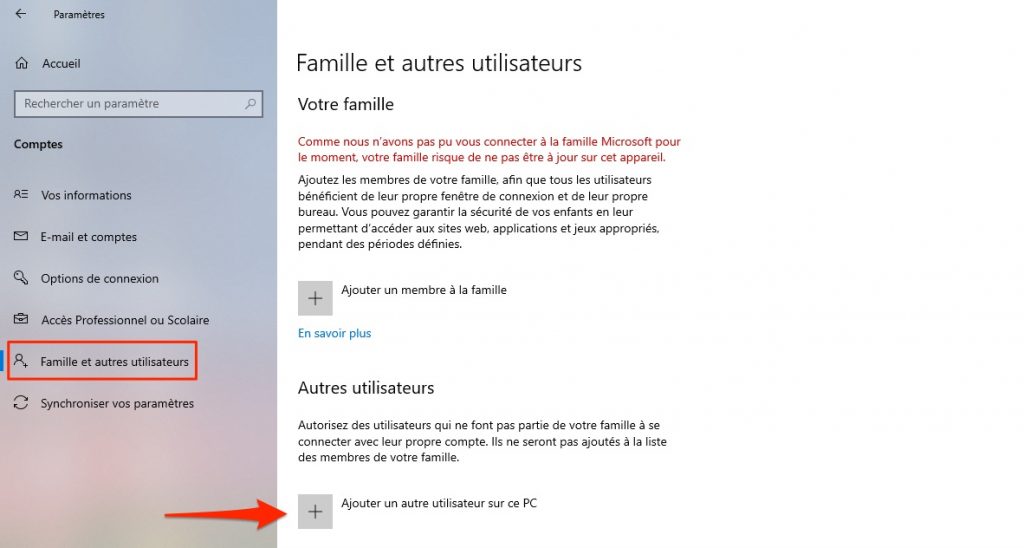 Paramètres

Accueil

Rechercher un paramètre

Comptes

Vos informations

E-mail et comptes

Options de connexion

Accès Professionnel ou Scolaire

Famille et autres utilisateurs

Synchroniser vos paramètres

Famille et autres utilisateurs

Votre famille

Comme nous n'avons pas pu vous connecter à la famille Microsoft pour le moment, votre famille risque de ne pas être à jour sur cet appareil.

Ajoutez les membres de votre famille, afin que tous les utilisateurs bénéficient de leur propre fenêtre de connexion et de leur propre bureau. Vous pouvez garantir la sécurité de vos enfants en leur permettant d'accéder aux sites web, applications et jeux appropriés, pendant des périodes définies.

Ajouter un membre à la famille

En savoir plus

Autres utilisateurs

Autorisez des utilisateurs qui ne font pas partie de votre famille à se connecter avec leur propre compte. Ils ne seront pas ajoutés à la liste des membres de votre famille.

Ajouter un autre utilisateur sur ce PC